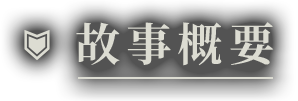 故事概要